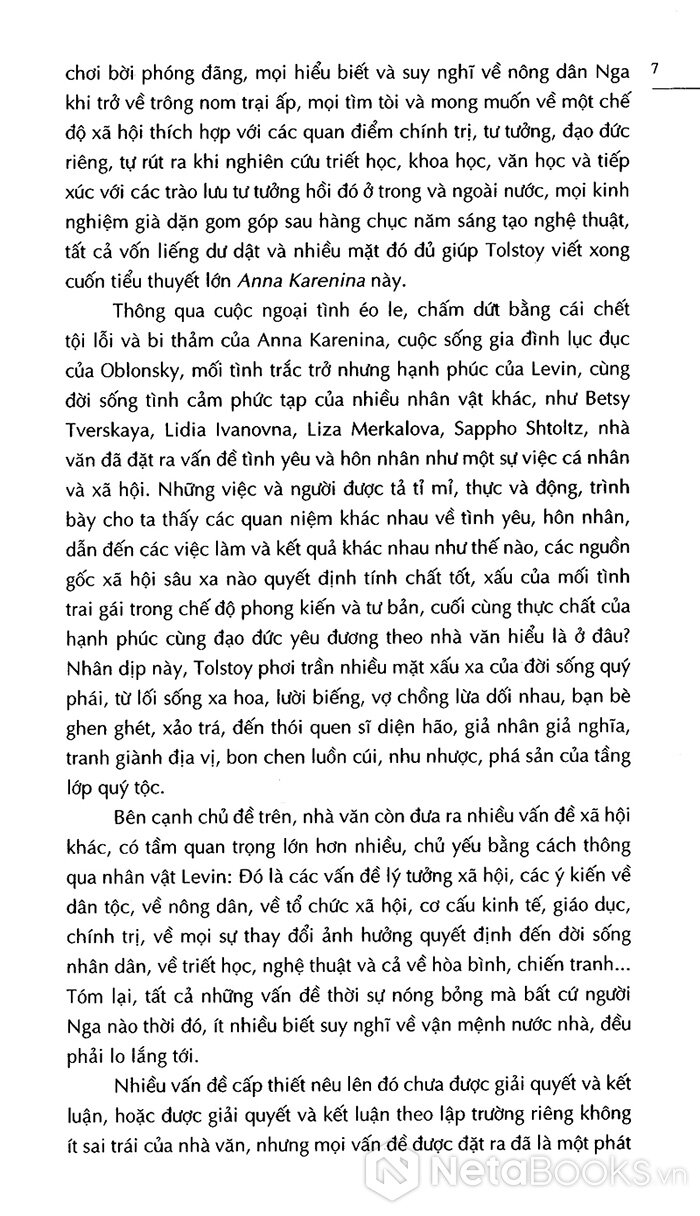 7

chơi bời phóng đãng, mọi hiểu biết và suy nghĩ về nông dân Nga khi trở về trông nom trại ấp, mọi tìm tòi và mong muốn về một chế độ xã hội thích hợp với các quan điểm chính trị, tư tưởng, đạo đức riêng, tự rút ra khi nghiên cứu triết học, khoa học, văn học và tiếp xúc với các trào lưu tư tưởng hồi đó ở trong và ngoài nước, mọi kinh nghiệm già dặn gom góp sau hàng chục năm sáng tạo nghệ thuật, tất cả vốn liếng dư dật và nhiều mặt đó đủ giúp Tolstoy viết xong cuốn tiểu thuyết lớn Anna Karenina này.

Thông qua cuộc ngoại tình éo le, chấm dứt bằng cái chết tội lỗi và bi thảm của Anna Karenina, cuộc sống gia đình lục đục của Oblonsky, mối tình trắc trở nhưng hạnh phúc của Levin, cùng đời sống tình cảm phức tạp của nhiều nhân vật khác, như Betsy Tverskaya, Lidia Ivanovna, Liza Merkalova, Sappho Shtoltz, nhà văn đã đặt ra vấn đề tình yêu và hôn nhân như một sự việc cá nhân và xã hội. Những việc và người được tả tỉ mỉ, thực và động, trình bày cho ta thấy các quan niệm khác nhau về tình yêu, hôn nhân, dẫn đến các việc làm và kết quả khác nhau như thế nào, các nguồn gốc xã hội sâu xa nào quyết định tính chất tốt, xấu của mối tình trai gái trong chế độ phong kiến và tư bản, cuối cùng thực chất của hạnh phúc cùng đạo đức yêu đương theo nhà văn hiểu là ở đâu? Nhân dịp này, Tolstoy phơi trần nhiều mặt xấu xa của đời sống quý phái, từ lối sống xa hoa, lười biếng, vợ chồng lừa dối nhau, bạn bè ghen ghét, xảo trá, đến thói quen sĩ diện hão, giả nhân giả nghĩa, tranh giành địa vị, bon chen luồn cúi, nhu nhược, phá sản của tầng lớp quý tộc.

Bên cạnh chủ đề trên, nhà văn còn đưa ra nhiều vấn đề xã hội khác, có tầm quan trọng lớn hơn nhiều, chủ yếu bằng cách thông qua nhân vật Levin: Đó là các vấn đề lý tưởng xã hội, các ý kiến về dân tộc, về nông dân, về tổ chức xã hội, cơ cấu kinh tế, giáo dục, chính trị, về mọi sự thay đổi ảnh hưởng quyết định đến đời sống nhân dân, về triết học, nghệ thuật và cả về hòa bình, chiến tranh... Tóm lại, tất cả những vấn đề thời sự nóng bỏng mà bất cứ người Nga nào thời đó, ít nhiều biết suy nghĩ về vận mệnh nước nhà, đều phải lo lắng tới.

Nhiều vấn đề cấp thiết nêu lên đó chưa được giải quyết và kết luận, hoặc được giải quyết và kết luận theo lập trường riêng không ít sai trái của nhà văn, nhưng mọi vấn đề được đặt ra đã là một phát

NetaBOOKS.vn